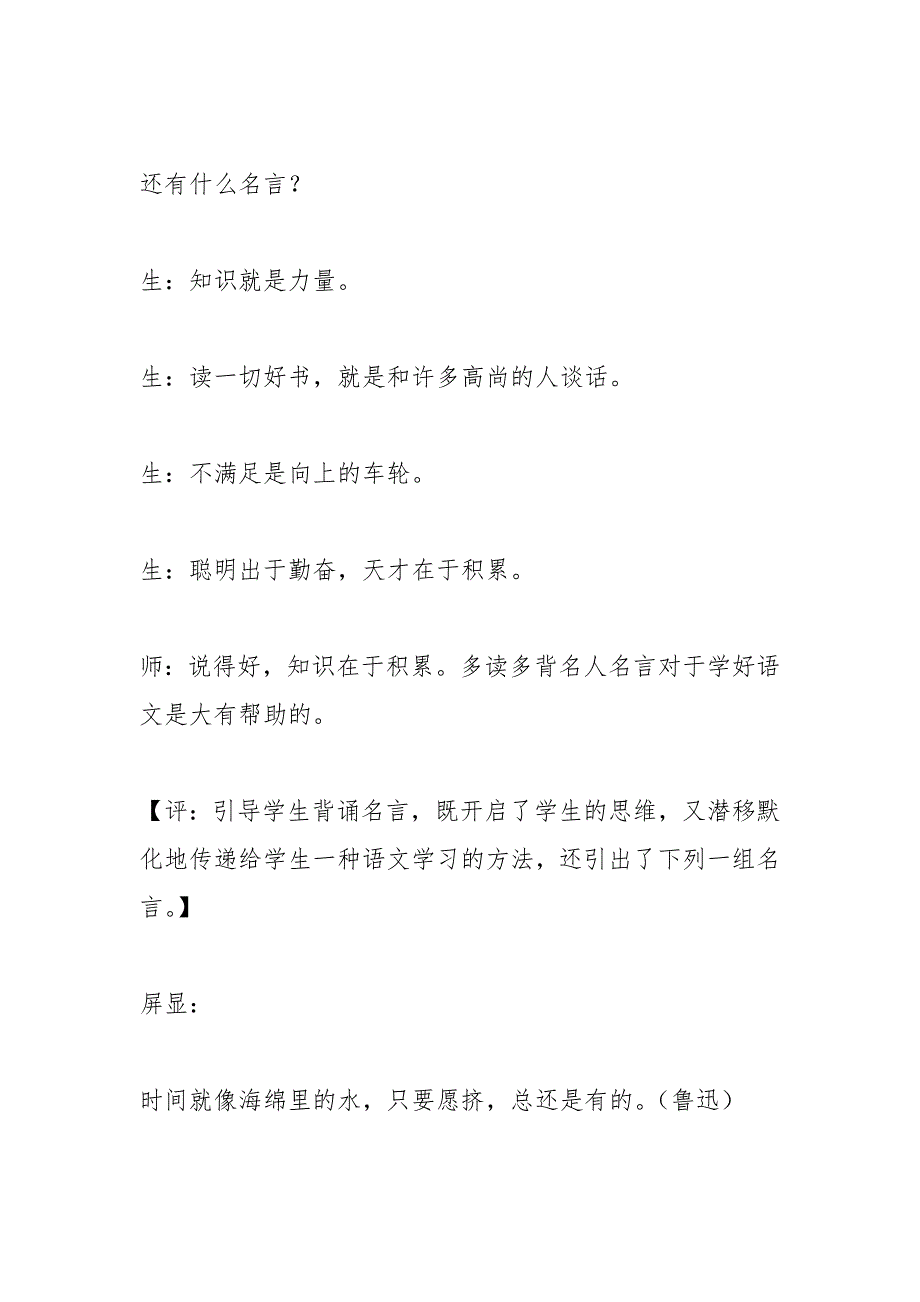 还有什么名言？

生：知识就是力量。

生：读一切好书，就是和许多高尚的人谈话。

生：不满足是向上的车轮。

生：聪明出于勤奋，天才在于积累。

师：说得好，知识在于积累。多读多背名人名言对于学好语文是大有帮助的。

【评：引导学生背诵名言，既开启了学生的思维，又潜移默化地传递给学生一种语文学习的方法，还引出了下列一组名言。】

屏显：

时间就像海绵里的水，只要愿挤，总还是有的。（鲁迅）